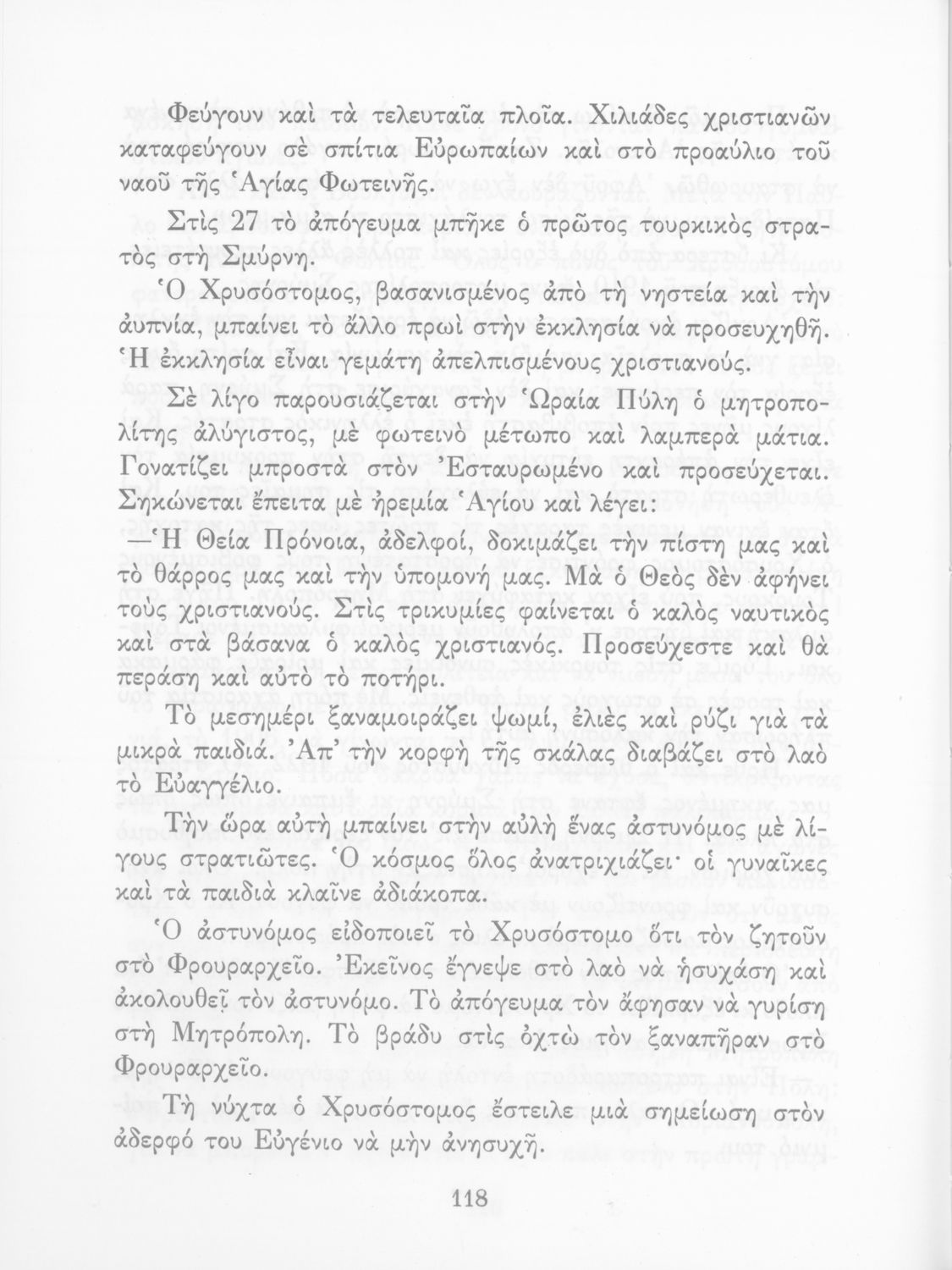 Φεύγουν καὶ τὰ τελευταῖα πλοῖα. Χιλιάδες χριστιανῶν καταφεύγουν σὲ σπίτια Εὐρωπαίων καὶ στὸ προαύλιο τοῦ ναοῦ τῆς Ἁγίας Φωτεινῆς.

Στὶς 27 τὸ ἀπόγευμα μπῆκε ὁ πρῶτος τουρκικὸς στρατὸς στὴ Σμύρνη.

Ὁ Χρυσόστομος, βασανισμένος ἀπὸ τὴ νηστεία καὶ τὴν ἀυπνία, μπαίνει τὸ ἄλλο πρωὶ στὴν ἐκκλησία νὰ προσευχηθῆ. Ἡ ἐκκλησία εἶναι γεμάτη ἀπελπισμένους χριστιανούς.

Σὲ λίγο παρουσιάζεται στὴν Ὡραία Πύλη ὁ μητροπολίτης ἀλύγιστος, μὲ φωτεινὸ μέτωπο καὶ λαμπερὰ μάτια. Γονατίζει μπροστὰ στὸν Ἐσταυρωμένο καὶ προσεύχεται. Σηκώνεται ἔπειτα μὲ ἠρεμία Ἁγίου καὶ λέγει:

— Ἡ Θεία Πρόνοια, ἀδελφοί, δοκιμάζει τὴν πίστη μας καὶ τὸ θάρρος μας καὶ τὴν ὑπομονή μας. Μὰ ὁ Θεὸς δὲν ἀφήνει τοὺς χριστιανούς. Στὶς τρικυμίες φαίνεται ὁ καλὸς ναυτικὸς καὶ στὰ βάσανα ὁ καλὸς χριστιανός. Προσεύχεστε καὶ θὰ περάση καὶ αὐτὸ τὸ ποτήρι.

Τὸ μεσημέρι ξαναμοιράζει ψωμί, ἐλιὲς καὶ ρύζι γιὰ τὰ μικρὰ παιδιά. Ἀπ' τὴν κορφὴ τῆς σκάλας διαβάζει στὸ λαὸ τὸ Εὐαγγέλιο.

Τὴν ὥρα αὐτὴ μπαίνει στὴν αὐλὴ ἕνας ἀστυνόμος μὲ λίγους στρατιῶτες. Ὁ κόσμος ὅλος ἀνατριχιάζει· οἱ γυναῖκες καὶ τὰ παιδιὰ κλαῖνε ἀδιάκοπα.

Ὁ ἀστυνόμος εἰδοποιεῖ τὸ Χρυσόστομο ὅτι τὸν ζητοῦν στὸ Φρουραρχεῖο. Ἐκεῖνος ἔγνεψε στὸ λαὸ νὰ ἡσυχάση καὶ ἀκολουθεῖ τὸν ἀστυνόμο. Τὸ ἀπόγευμα τὸν ἄφησαν νὰ γυρίση στὴ Μητρόπολη. Τὸ βράδυ στὶς ὀχτὼ τὸν ξαναπῆραν στὸ Φρουραρχεῖο.

Τὴ νύχτα ὁ Χρυσόστομος ἔστειλε μιὰ σημείωση στὸν ἀδερφό του Εὐγένιο νὰ μὴν ἀνησυχῆ.

118